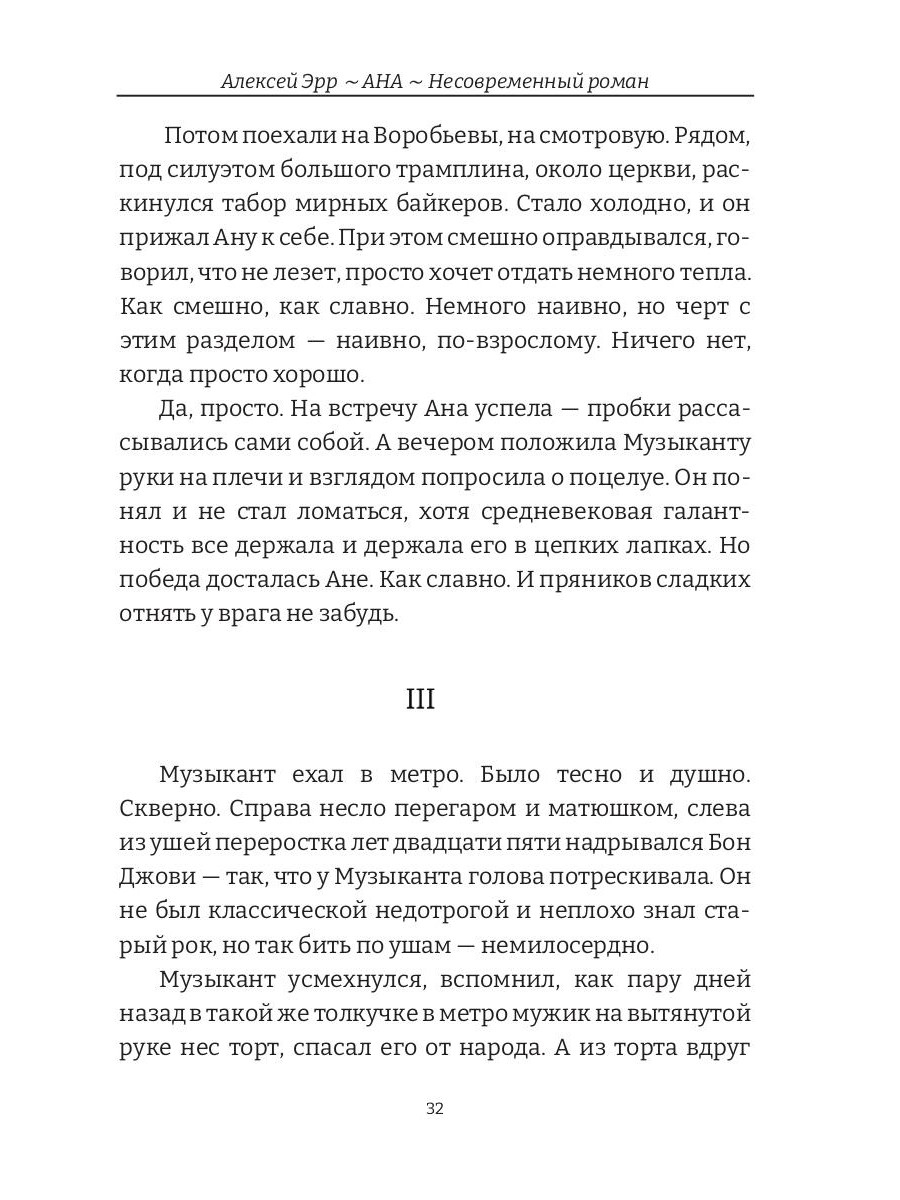 Алексей Эрр ~ АНА ~ Несовременный роман

Потом поехали на Воробьевы, на смотровую. Рядом, под силуэтом большого трамплина, около церкви, раскинулся табор мирных байкеров. Стало холодно, и он прижал Ану к себе. При этом смешно оправдывался, говорил, что не лезет, просто хочет отдать немного тепла. Как смешно, как славно. Немного наивно, но черт с этим разделом — наивно, по-взрослому. Ничего нет, когда просто хорошо.

Да, просто. На встречу Ана успела — пробки рассасывались сами собой. А вечером положила Музыканту руки на плечи и взглядом попросила о поцелуе. Он понял и не стал ломаться, хотя средневековая галантность все держала и держала его в цепких лапках. Но победа досталась Ане. Как славно. И пряников сладких отнять у врага не забудь.

III

Музыкант ехал в метро. Было тесно и душно. Скверно. Справа несло перегаром и матюшком, слева из ушей переростка лет двадцати пяти надрывался Бон Джови — так, что у Музыканта голова потрескивала. Он не был классической недотрогой и неплохо знал старый рок, но так бить по ушам — немилосердно.

Музыкант усмехнулся, вспомнил, как пару дней назад в такой же толкучке в метро мужик на вытянутой руке нес торт, спасал его от народа. А из торта вдруг

32